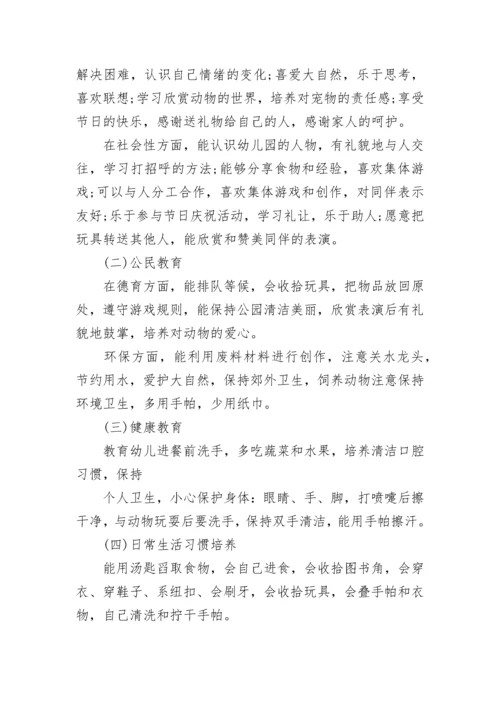 解决困难，认识自己情绪的变化;喜爱大自然，乐于思考，喜欢联想;学习欣赏动物的世界，培养对宠物的责任感;享受节日的快乐，感谢送礼物给自己的人，感谢家人的呵护。

在社会性方面，能认识幼儿园的人物，有礼貌地与人交往，学习打招呼的方法;能够分享食物和经验，喜欢集体游戏;可以与人分工合作，喜欢集体游戏和创作，对同伴表示友好;乐于参与节日庆祝活动，学习礼让，乐于助人;愿意把玩具转送其他人，能欣赏和赞美同伴的表演。

(二)公民教育

在德育方面，能排队等候，会收拾玩具，把物品放回原处，遵守游戏规则，能保持公园清洁美丽，欣赏表演后有礼貌地鼓掌，培养对动物的爱心。

环保方面，能利用废料材料进行创作，注意关水龙头，节约用水，爱护大自然，保持郊外卫生，饲养动物注意保持环境卫生，多用手帕，少用纸巾。

(三)健康教育

教育幼儿进餐前洗手，多吃蔬菜和水果，培养清洁口腔习惯，保持

个人卫生，小心保护身体：眼睛、手、脚，打喷嚏后擦干净，与动物玩耍后要洗手，保持双手清洁，能用手帕擦汗。

(四)日常生活习惯培养

能用汤匙舀取食物，会自己进食，会收拾图书角，会穿衣、穿鞋子、系纽扣、会刷牙，会收拾玩具，会叠手帕和衣物，自己清洗和拧干手帕。